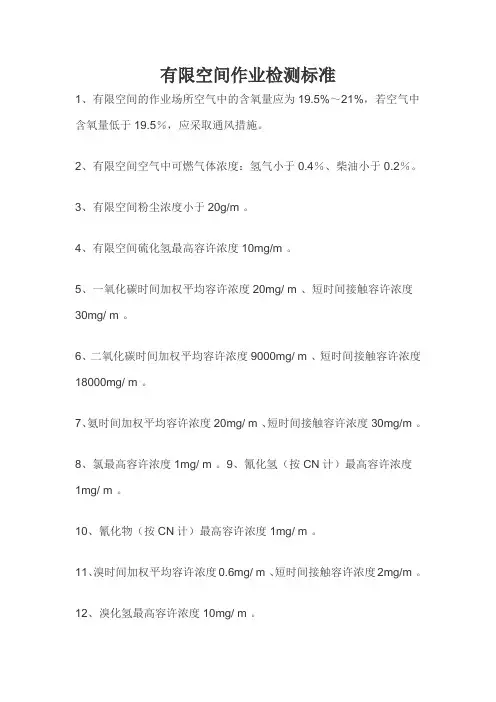 有限空间作业检测标准

1、有限空间的作业场所空气中的含氧量应为 19.5%～21%，若空气中含氧量低于 19.5%，应采取通风措施。

2、有限空间空气中可燃气体浓度：氢气小于 0.4%、柴油小于 0.2%。

3、有限空间粉尘浓度小于 20g/m 。

4、有限空间硫化氢最高容许浓度 10mg/m 。

5、一氧化碳时间加权平均容许浓度 20mg/ m 、短时间接触容许浓度 30mg/ m 。

6、二氧化碳时间加权平均容许浓度 9000mg/ m 、短时间接触容许浓度 18000mg/ m 。

7、氨时间加权平均容许浓度 20mg/ m 、短时间接触容许浓度 30mg/m 。

8、氯最高容许浓度 1mg/ m 。9、氰化氢（按 CN 计）最高容许浓度 1mg/ m 。

10、氰化物（按 CN 计）最高容许浓度 1mg/ m 。

11、溴时间加权平均容许浓度 0.6mg/ m 、短时间接触容许浓度 2mg/m 。

12、溴化氢最高容许浓度 10mg/ m 。